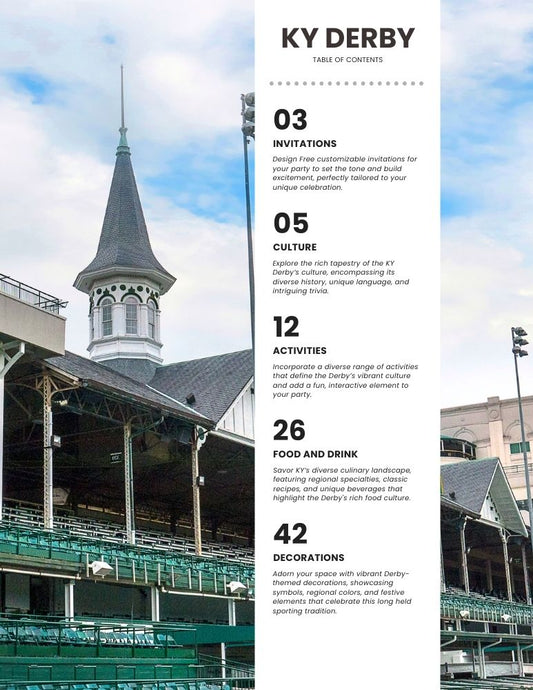 KY DERBY
TABLE OF CONTENTS

03
INVITATIONS
Design Free customizable invitations for your party to set the tone and build excitement, perfectly tailored to your unique celebration.

05
CULTURE
Explore the rich tapestry of the KY Derby's culture, encompassing its diverse history, unique language, and intriguing trivia.

12
ACTIVITIES
Incorporate a diverse range of activities that define the Derby's vibrant culture and add a fun, interactive element to your party.

26
FOOD AND DRINK
Savor KY's diverse culinary landscape, featuring regional specialties, classic recipes, and unique beverages that highlight the Derby's rich food culture.

42
DECORATIONS
Adorn your space with vibrant Derby-themed decorations, showcasing symbols, regional colors, and festive elements that celebrate this long held sporting tradition.